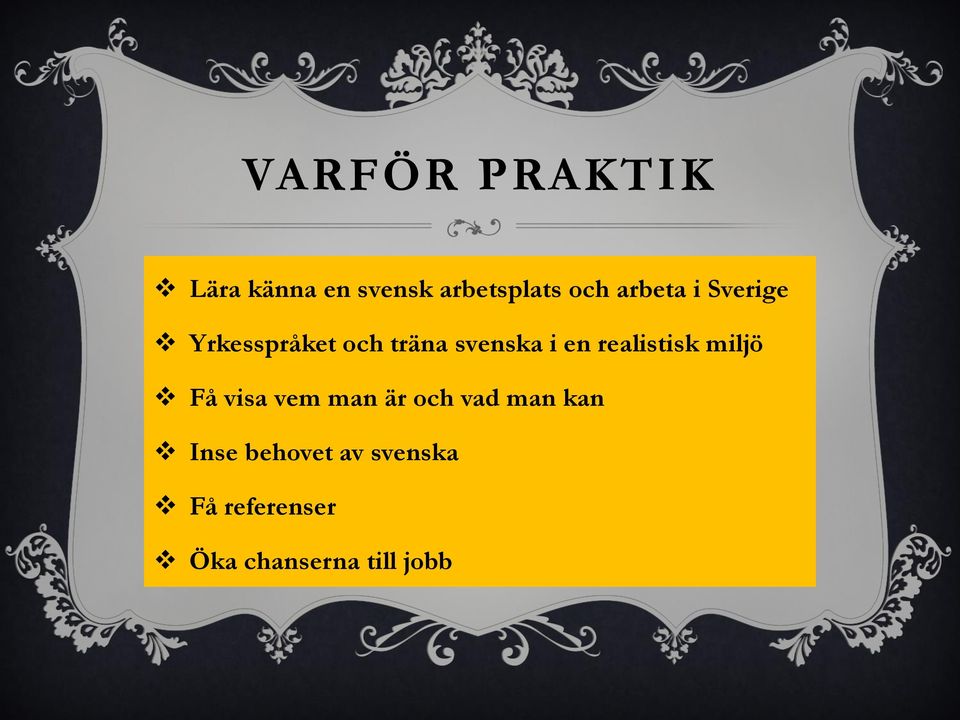 VARFÖR PRAKTIK

❖ Lära känna en svensk arbetsplats och arbeta i Sverige

❖ Yrkesspråket och träna svenska i en realistisk miljö

❖ Få visa vem man är och vad man kan

❖ Inse behovet av svenska

❖ Få referenser

❖ Öka chanserna till jobb